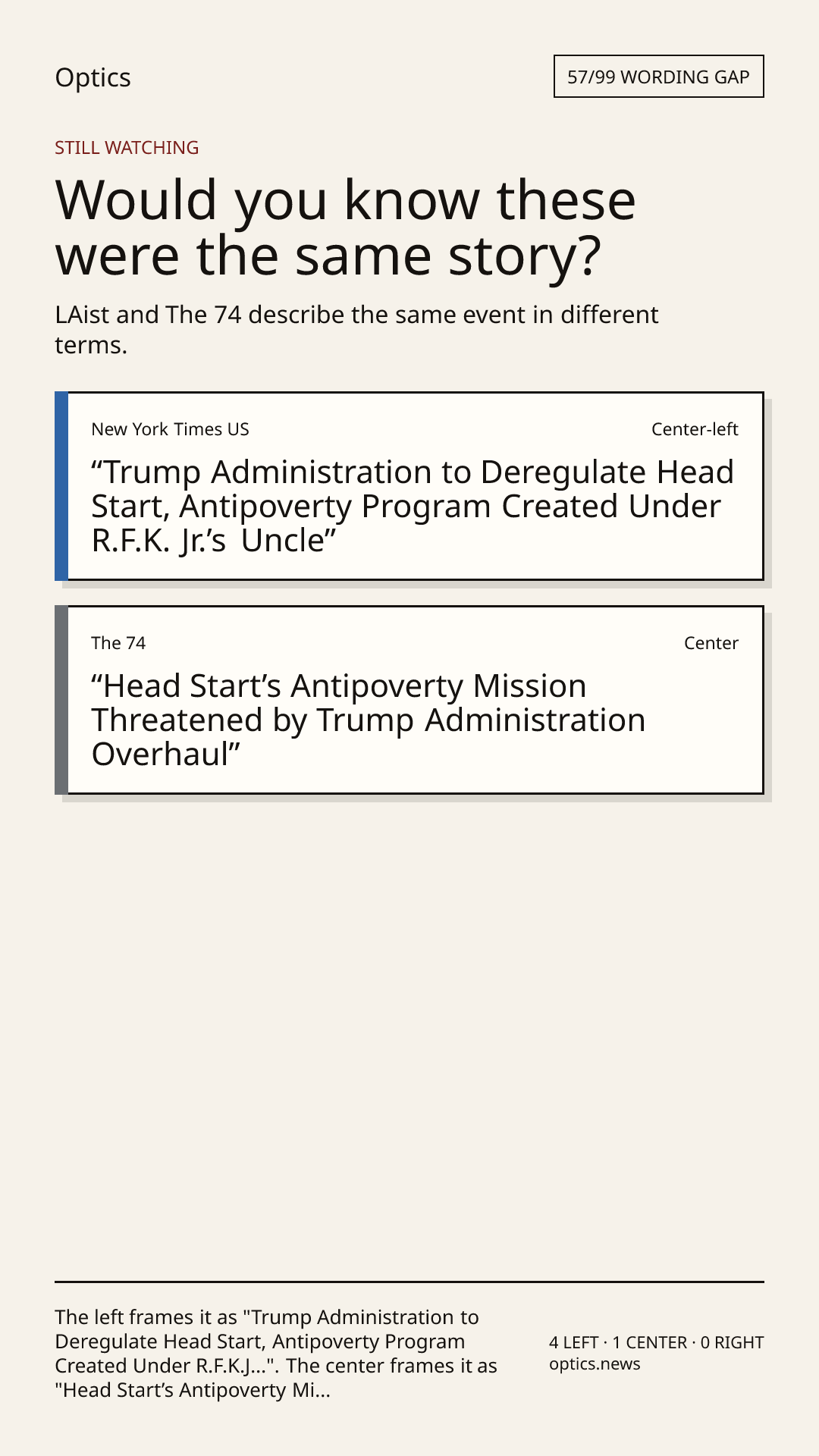 Optics

57/99 WORDING GAP

STILL WATCHING

Would you know these were the same story?

LAist and The 74 describe the same event in different terms.

New York Times US

Center-left

"Trump Administration to Deregulate Head Start, Antipoverty Program Created Under R.F.K. Jr.'s Uncle"

The 74

Center

"Head Start's Antipoverty Mission Threatened by Trump Administration Overhaul"

The left frames it as "Trump Administration to Deregulate Head Start, Antipoverty Program Created Under R.F.K.J...". The center frames it as "Head Start's Antipoverty Mi...

4 LEFT · 1 CENTER · 0 RIGHT
optics.news